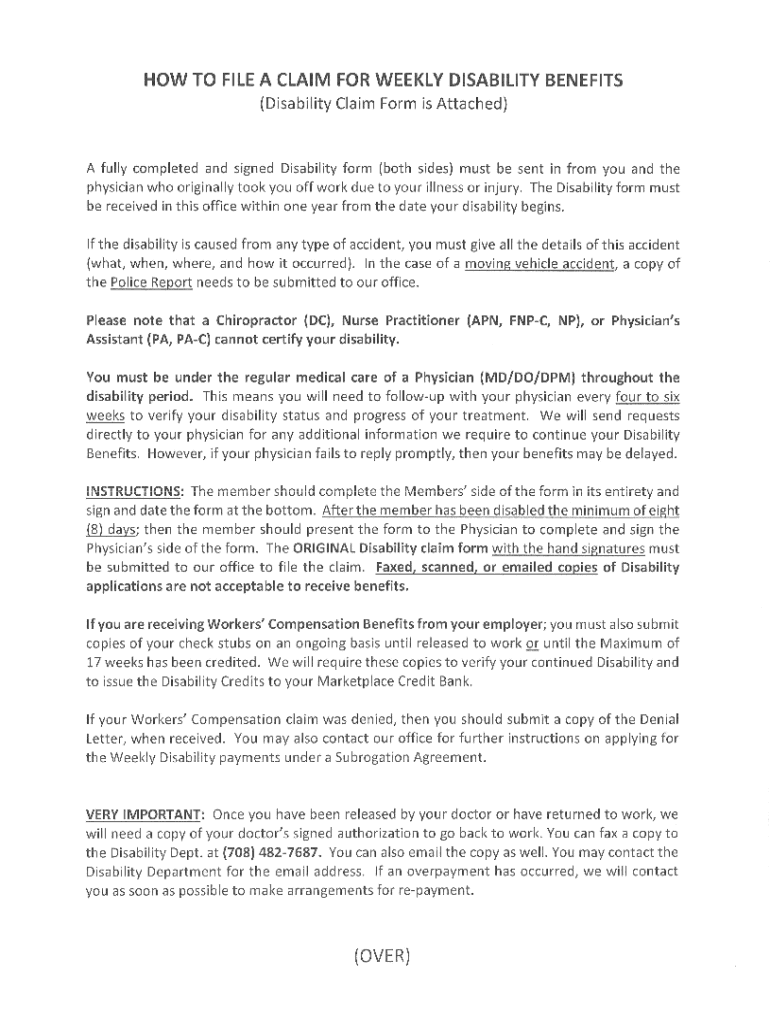 HOW TO FILE A CLAIM FOR WEEKLY DISABILITY BENEFITS
(Disability Claim Form is Attached)

A fully completed and signed Disability form (both sides) must be sent in from you and the physician who originally took you off work due to your illness or injury. The Disability form must be received in this office within one year from the date your disability begins.

If the disability is caused from any type of accident, you must give all the details of this accident (what, when, where, and how it occurred). In the case of a moving vehicle accident, a copy of the Police Report needs to be submitted to our office.

Please note that a Chiropractor (DC), Nurse Practitioner (APN, FNP-C, NP), or Physician's Assistant (PA, PA-C) cannot certify your disability.

You must be under the regular medical care of a Physician (MD/DO/DPM) throughout the disability period. This means you will need to follow-up with your physician every four to six weeks to verify your disability status and progress of your treatment. We will send requests directly to your physician for any additional information we require to continue your Disability Benefits. However, if your physician fails to reply promptly, then your benefits may be delayed.

INSTRUCTIONS: The member should complete the Members' side of the form in its entirety and sign and date the form at the bottom. After the member has been disabled the minimum of eight (8) days; then the member should present the form to the Physician to complete and sign the Physician's side of the form. The ORIGINAL Disability claim form with the hand signatures must be submitted to our office to file the claim. Faxed, scanned, or emailed copies of Disability applications are not acceptable to receive benefits.

If you are receiving Workers' Compensation Benefits from your employer; you must also submit copies of your check stubs on an ongoing basis until released to work or until the Maximum of 17 weeks has been credited. We will require these copies to verify your continued Disability and to issue the Disability Credits to your Marketplace Credit Bank.

If your Workers' Compensation claim was denied, then you should submit a copy of the Denial Letter, when received. You may also contact our office for further instructions on applying for the Weekly Disability payments under a Subrogation Agreement.

VERY IMPORTANT: Once you have been released by your doctor or have returned to work, we will need a copy of your doctor's signed authorization to go back to work. You can fax a copy to the Disability Dept. at (708) 482-7687. You can also email the copy as well. You may contact the Disability Department for the email address. If an overpayment has occurred, we will contact you as soon as possible to make arrangements for re-payment.

(OVER)